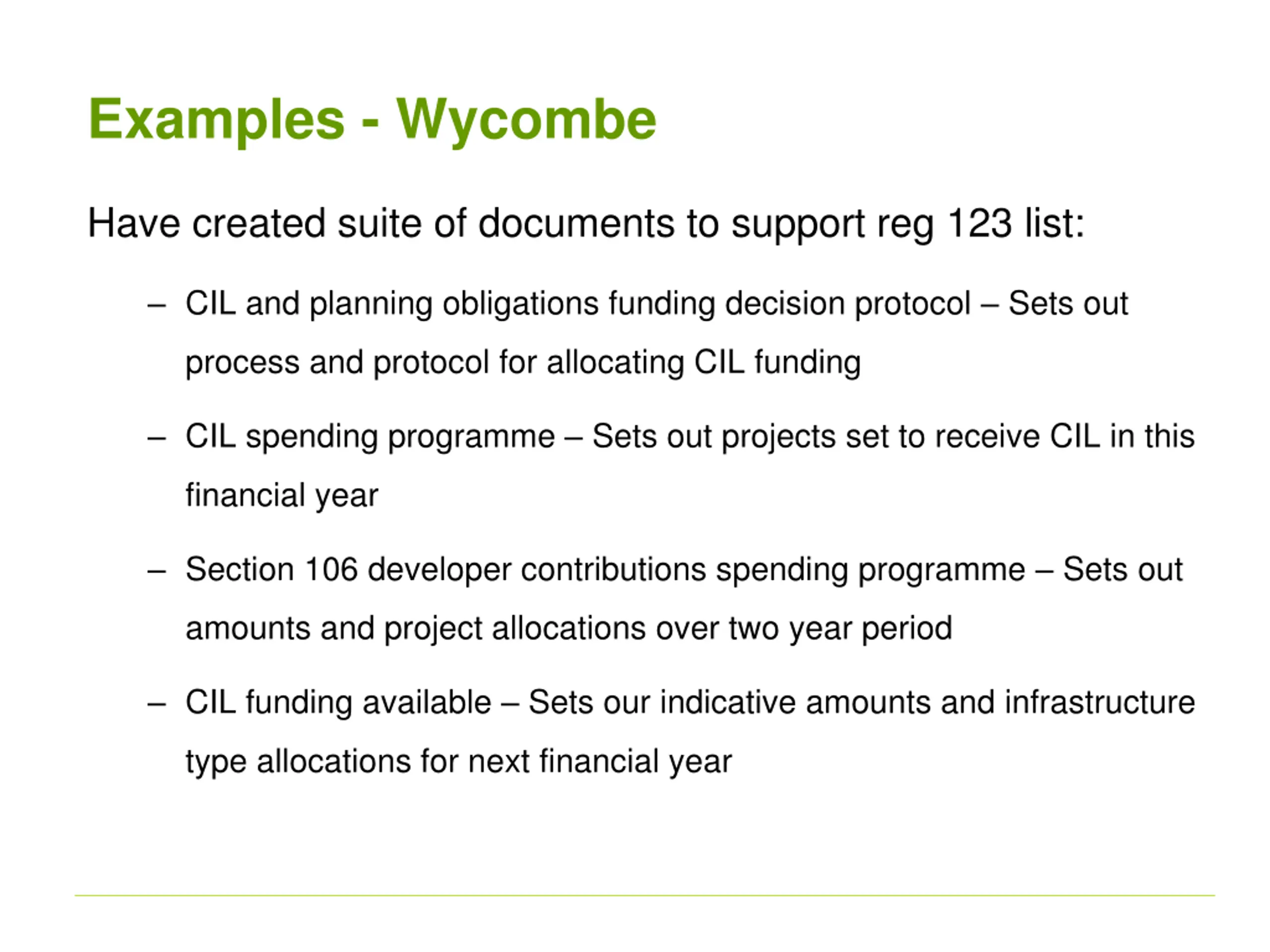 Examples - Wycombe

Have created suite of documents to support reg 123 list:

– CIL and planning obligations funding decision protocol – Sets out process and protocol for allocating CIL funding

– CIL spending programme – Sets out projects set to receive CIL in this financial year

– Section 106 developer contributions spending programme – Sets out amounts and project allocations over two year period

– CIL funding available – Sets our indicative amounts and infrastructure type allocations for next financial year